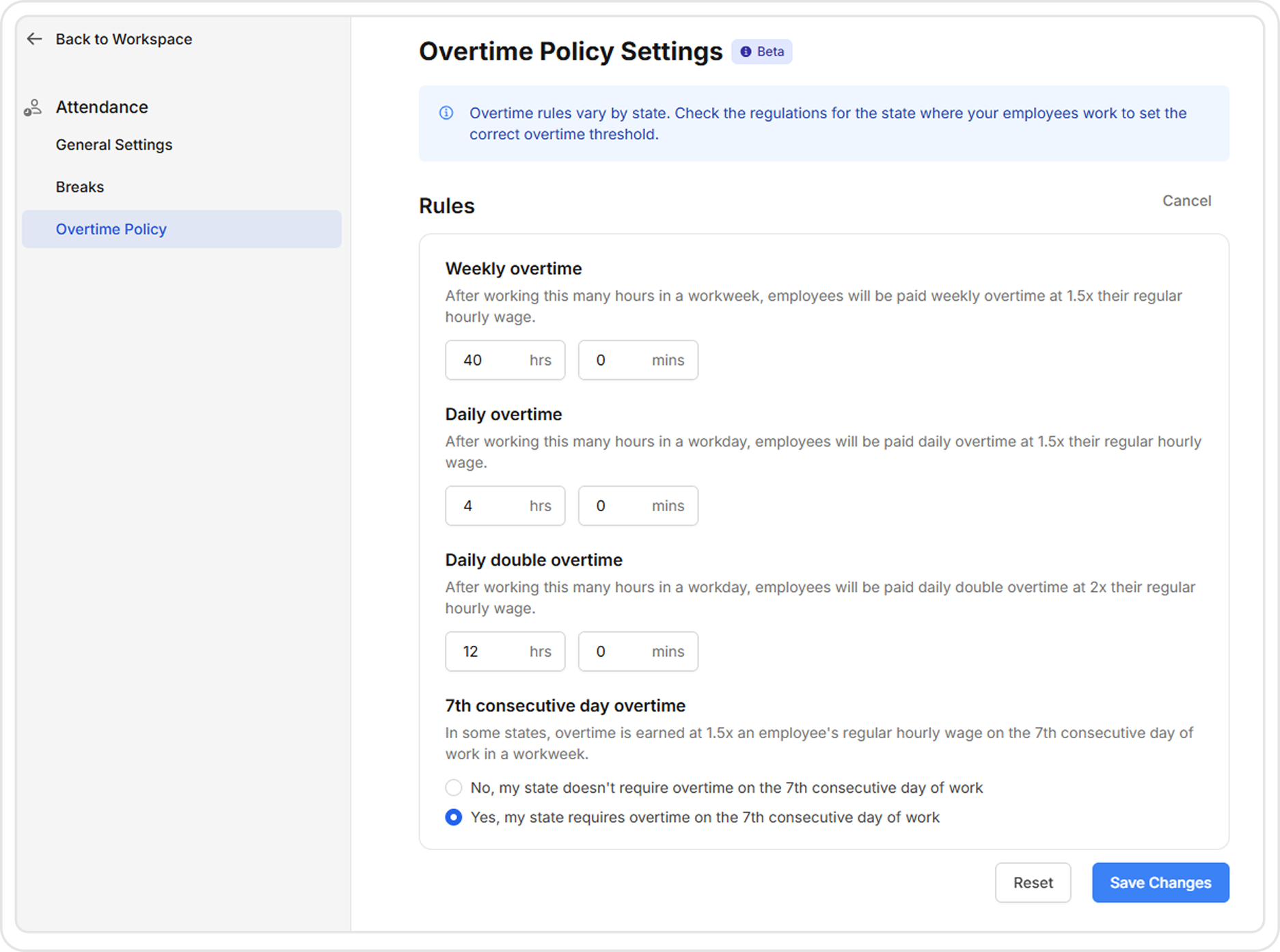 Back to Workspace

Attendance

General Settings

Breaks

Overtime Policy

Overtime Policy Settings Beta

Overtime rules vary by state. Check the regulations for the state where your employees work to set the correct overtime threshold.

Rules

Cancel

Weekly overtime

After working this many hours in a workweek, employees will be paid weekly overtime at 1.5x their regular hourly wage.

40 hrs 0 mins

Daily overtime

After working this many hours in a workday, employees will be paid daily overtime at 1.5x their regular hourly wage.

4 hrs 0 mins

Daily double overtime

After working this many hours in a workday, employees will be paid daily double overtime at 2x their regular hourly wage.

12 hrs 0 mins

7th consecutive day overtime

In some states, overtime is earned at 1.5x an employee's regular hourly wage on the 7th consecutive day of work in a workweek.

No, my state doesn't require overtime on the 7th consecutive day of work

Yes, my state requires overtime on the 7th consecutive day of work

Reset

Save Changes